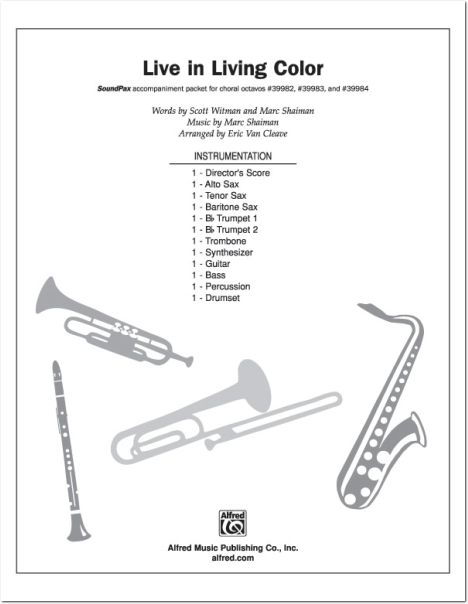 Live in Living Color

SoundPax accompaniment packet for choral octavos #39982, #39983, and #39984

Words by Scott Witman and Marc Shaiman
Music by Marc Shaiman
Arranged by Eric Van Cleave

INSTRUMENTATION

1 - Director's Score
1 - Alto Sax
1 - Tenor Sax
1 - Baritone Sax
1 - B♭ Trumpet 1
1 - B♭ Trumpet 2
1 - Trombone
1 - Synthesizer
1 - Guitar
1 - Bass
1 - Percussion
1 - Drumset

Alfred

Alfred Music Publishing Co., Inc.
alfred.com